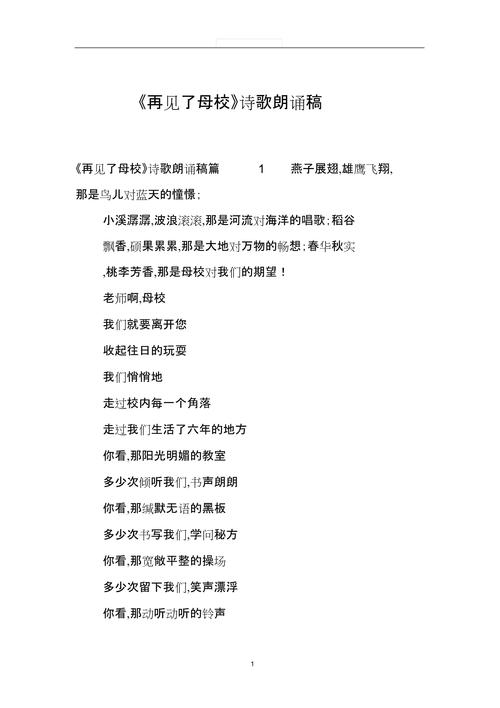 《再见了母校》诗歌朗诵稿

《再见了母校》诗歌朗诵稿篇 1 燕子展翅,雄鹰飞翔,那是鸟儿对蓝天的憧憬;

小溪潺潺,波浪滚滚,那是河流对海洋的唱歌;稻谷飘香,硕果累累,那是大地对万物的畅想;春华秋实,桃李芳香,那是母校对我们的期望!

老师啊,母校

我们就要离开您

收起往日的玩耍

我们悄悄地

走过校内每一个角落

走过我们生活了六年的地方

你看,那阳光明媚的教室

多少次倾听我们,书声朗朗

你看,那缄默无语的黑板

多少次书写我们,学问秘方

你看,那宽敞平整的操场

多少次留下我们,笑声漂浮

你看,那动听动听的铃声

1